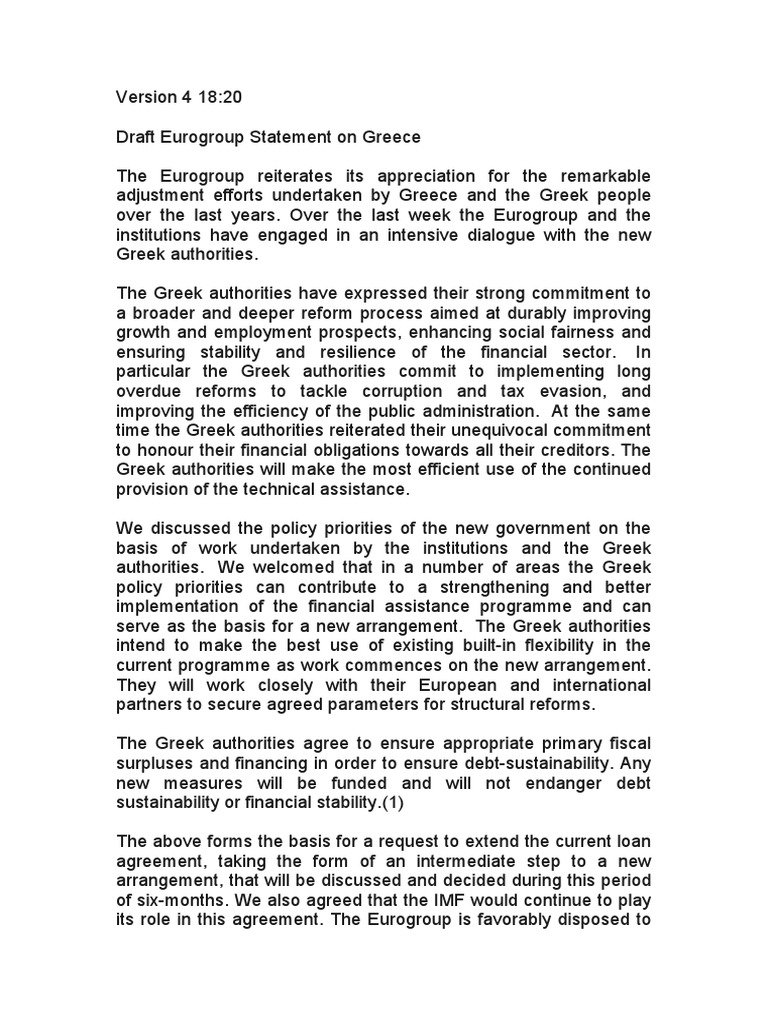 Version 4 18:20

Draft Eurogroup Statement on Greece

The Eurogroup reiterates its appreciation for the remarkable adjustment efforts undertaken by Greece and the Greek people over the last years. Over the last week the Eurogroup and the institutions have engaged in an intensive dialogue with the new Greek authorities.

The Greek authorities have expressed their strong commitment to a broader and deeper reform process aimed at durably improving growth and employment prospects, enhancing social fairness and ensuring stability and resilience of the financial sector. In particular the Greek authorities commit to implementing long overdue reforms to tackle corruption and tax evasion, and improving the efficiency of the public administration. At the same time the Greek authorities reiterated their unequivocal commitment to honour their financial obligations towards all their creditors. The Greek authorities will make the most efficient use of the continued provision of the technical assistance.

We discussed the policy priorities of the new government on the basis of work undertaken by the institutions and the Greek authorities. We welcomed that in a number of areas the Greek policy priorities can contribute to a strengthening and better implementation of the financial assistance programme and can serve as the basis for a new arrangement. The Greek authorities intend to make the best use of existing built-in flexibility in the current programme as work commences on the new arrangement. They will work closely with their European and international partners to secure agreed parameters for structural reforms.

The Greek authorities agree to ensure appropriate primary fiscal surpluses and financing in order to ensure debt-sustainability. Any new measures will be funded and will not endanger debt sustainability or financial stability.(1)

The above forms the basis for a request to extend the current loan agreement, taking the form of an intermediate step to a new arrangement, that will be discussed and decided during this period of six-months. We also agreed that the IMF would continue to play its role in this agreement. The Eurogroup is favorably disposed to